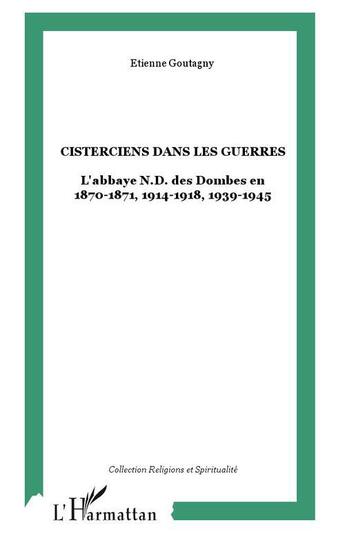 Etienne Goutagny

CISTERCIENS DANS LES GUERRES

L'abbaye N.D. des Dombes en 1870-1871, 1914-1918, 1939-1945

Collection Religions et Spiritualité

L'Harmattan